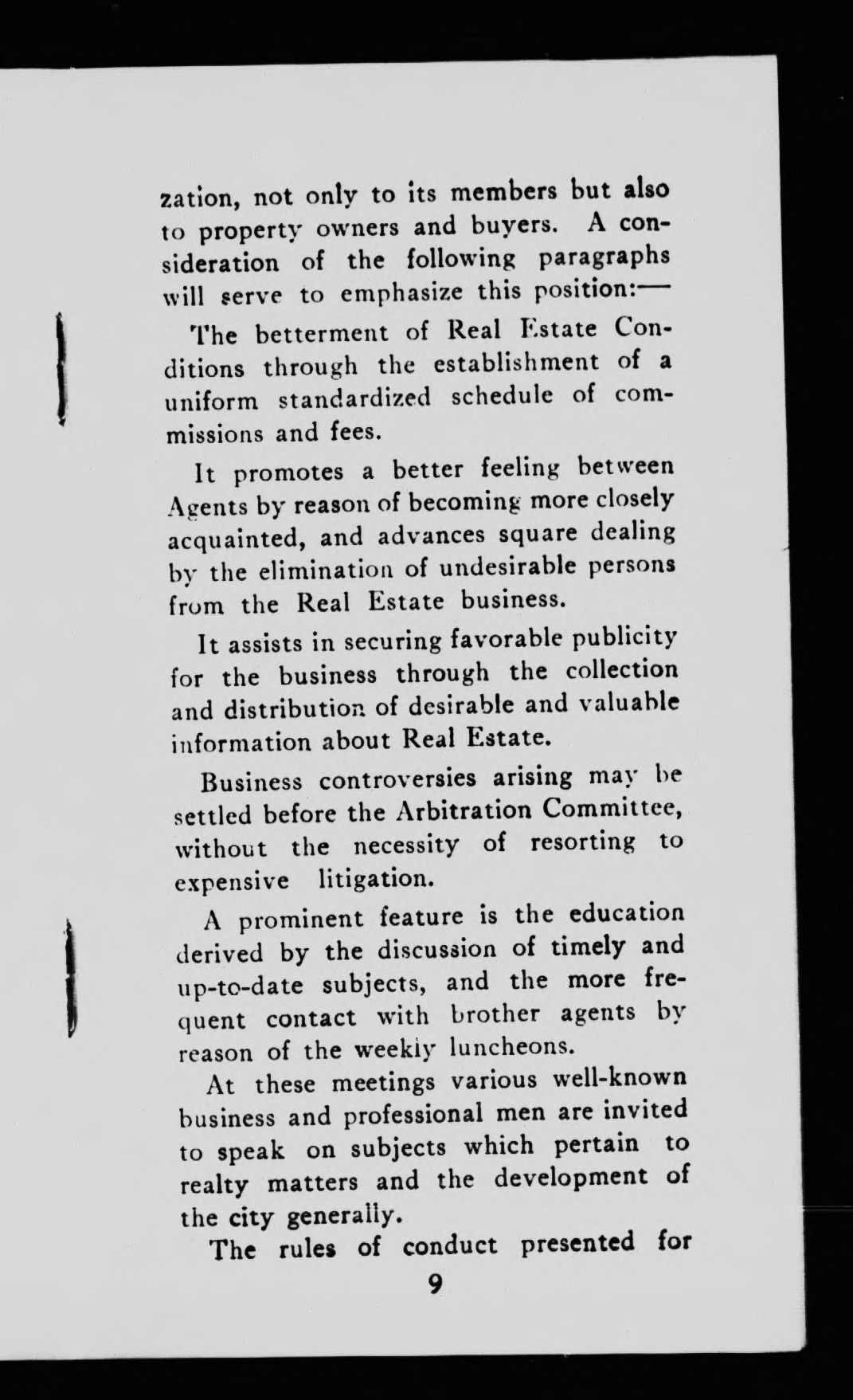 zation, not only to its members but also to property owners and buyers. A consideration of the following paragraphs will serve to emphasize this position:—

The betterment of Real Estate Conditions through the establishment of a uniform standardized schedule of commissions and fees.

It promotes a better feeling between Agents by reason of becoming more closely acquainted, and advances square dealing by the elimination of undesirable persons from the Real Estate business.

It assists in securing favorable publicity for the business through the collection and distribution of desirable and valuable information about Real Estate.

Business controversies arising may be settled before the Arbitration Committee, without the necessity of resorting to expensive litigation.

A prominent feature is the education derived by the discussion of timely and up-to-date subjects, and the more frequent contact with brother agents by reason of the weekly luncheons.

At these meetings various well-known business and professional men are invited to speak on subjects which pertain to realty matters and the development of the city generally.

The rules of conduct presented for

9